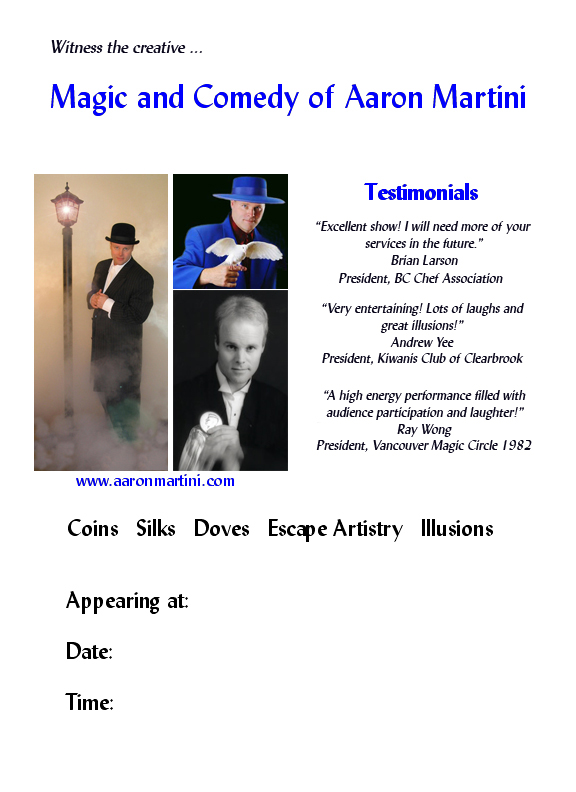 Witness the creative ...

Magic and Comedy of Aaron Martini

Testimonials

"Excellent show! I will need more of your services in the future."
Brian Larson
President, BC Chef Association

"Very entertaining! Lots of laughs and great illusions!"
Andrew Yee
President, Kiwanis Club of Clearbrook

"A high energy performance filled with audience participation and laughter!"
Ray Wong
President, Vancouver Magic Circle 1982

www.aaronmartini.com

Coins Silks Doves Escape Artistry Illusions

Appearing at:

Date:

Time: